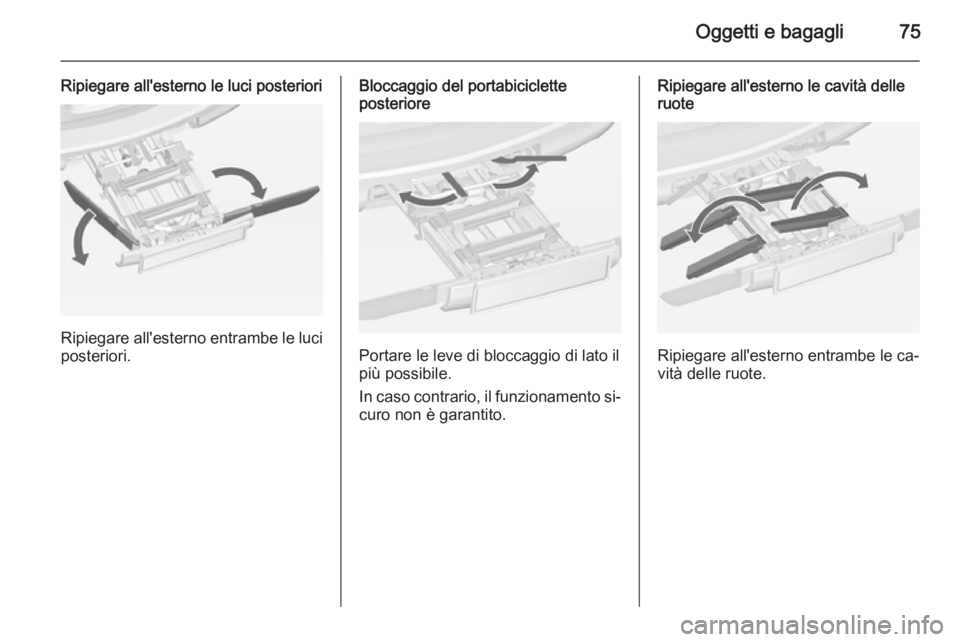 Oggetti e bagagli 75

Ripiegare all'esterno le luci posteriori

Ripiegare all'esterno entrambe le luci posteriori.

Bloccaggio del portabiciclette posteriore

Portare le leve di bloccaggio di lato il più possibile.

In caso contrario, il funzionamento sicuro non è garantito.

Ripiegare all'esterno le cavità delle ruote

Ripiegare all'esterno entrambe le cavità delle ruote.

carmanualsonline.info